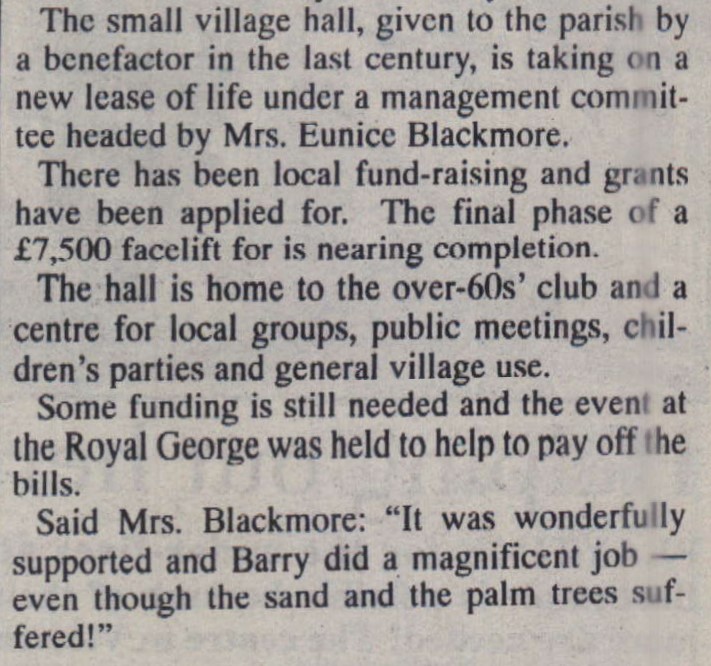 The small village hall, given to the parish by a benefactor in the last century, is taking on a new lease of life under a management committee headed by Mrs. Eunice Blackmore.

There has been local fund-raising and grants have been applied for. The final phase of a £7,500 facelift for is nearing completion.

The hall is home to the over-60s' club and a centre for local groups, public meetings, children's parties and general village use.

Some funding is still needed and the event at the Royal George was held to help to pay off the bills.

Said Mrs. Blackmore: "It was wonderfully supported and Barry did a magnificent job — even though the sand and the palm trees suffered!"